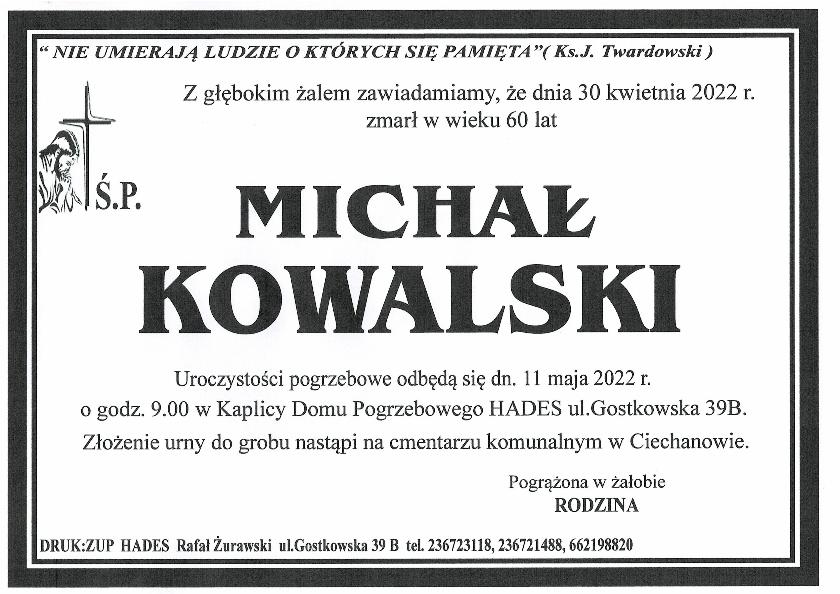 " NIE UMIERAJĄ LUDZIE O KTÓRYCH SIĘ PAMIĘTA"( Ks.J. Twardowski )

Z głębokim żalem zawiadamiamy, że dnia 30 kwietnia 2022 r.
zmarł w wieku 60 lat

Ś.P.

MICHAŁ
KOWALSKI

Uroczystości pogrzebowe odbędą się dn. 11 maja 2022 r.
o godz. 9.00 w Kaplicy Domu Pogrzebowego HADES ul.Gostkowska 39B.
Złożenie urny do grobu nastąpi na cmentarzu komunalnym w Ciechanowie.

Pogrążona w żałobie
RODZINA

DRUK:ZUP HADES Rafał Żurawski ul.Gostkowska 39 B tel. 236723118, 236721488, 662198820